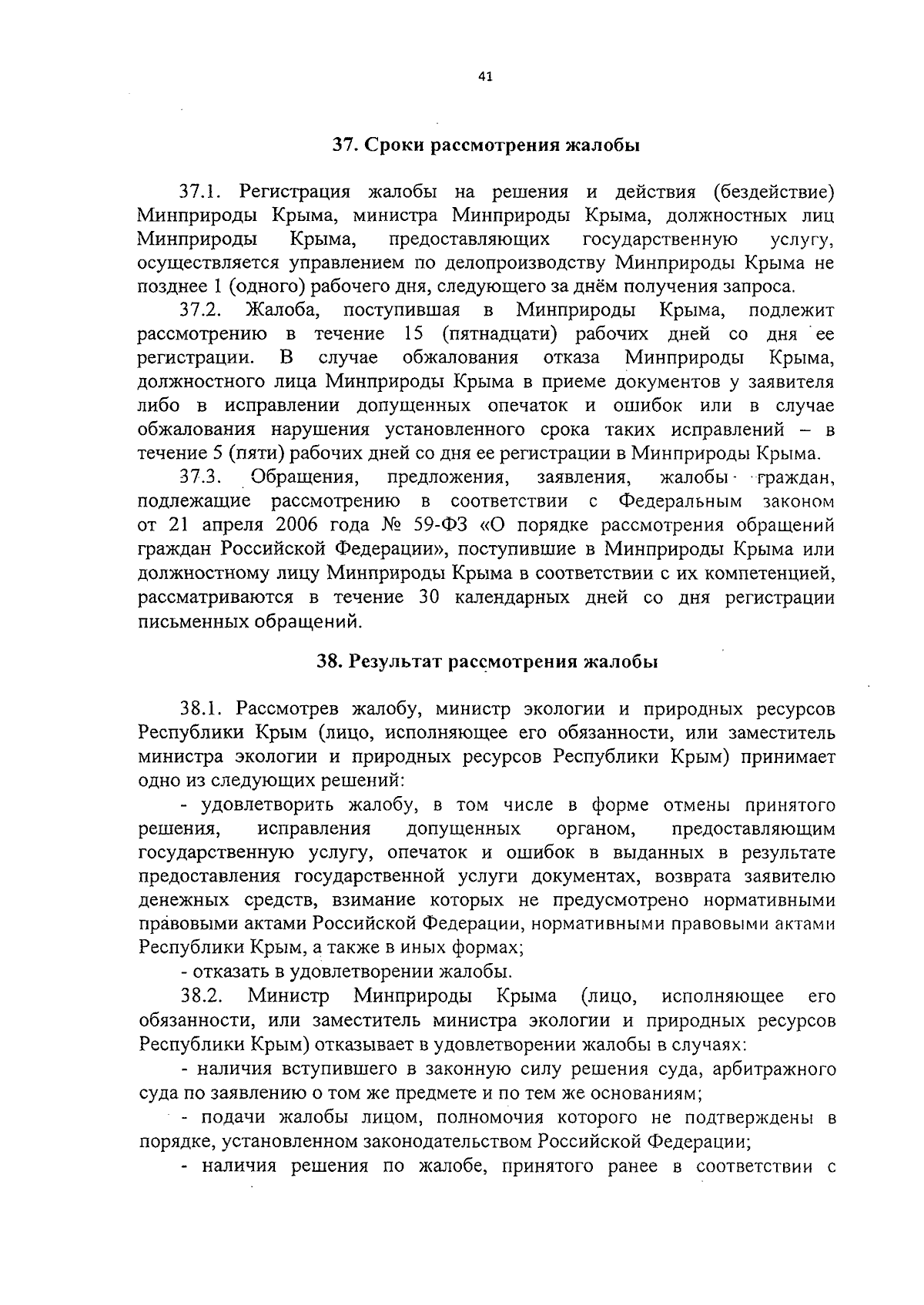 41

37. Сроки рассмотрения жалобы

37.1. Регистрация жалобы на решения и действия (бездействие) Минприроды Крыма, министра Минприроды Крыма, должностных лиц Минприроды Крыма, предоставляющих государственную услугу, осуществляется управлением по делопроизводству Минприроды Крыма не позднее 1 (одного) рабочего дня, следующего за днём получения запроса.

37.2. Жалоба, поступившая в Минприроды Крыма, подлежит рассмотрению в течение 15 (пятнадцати) рабочих дней со дня ее регистрации. В случае обжалования отказа Минприроды Крыма, должностного лица Минприроды Крыма в приеме документов у заявителя либо в исправлении допущенных опечаток и ошибок или в случае обжалования нарушения установленного срока таких исправлений – в течение 5 (пяти) рабочих дней со дня ее регистрации в Минприроды Крыма.

37.3. Обращения, предложения, заявления, жалобы граждан, подлежащие рассмотрению в соответствии с Федеральным законом от 21 апреля 2006 года № 59-ФЗ «О порядке рассмотрения обращений граждан Российской Федерации», поступившие в Минприроды Крыма или должностному лицу Минприроды Крыма в соответствии с их компетенцией, рассматриваются в течение 30 календарных дней со дня регистрации письменных обращений.

38. Результат рассмотрения жалобы

38.1. Рассмотрев жалобу, министр экологии и природных ресурсов Республики Крым (лицо, исполняющее его обязанности, или заместитель министра экологии и природных ресурсов Республики Крым) принимает одно из следующих решений:

- удовлетворить жалобу, в том числе в форме отмены принятого решения, исправления допущенных органом, предоставляющим государственную услугу, опечаток и ошибок в выданных в результате предоставления государственной услуги документах, возврата заявителю денежных средств, взимание которых не предусмотрено нормативными правовыми актами Российской Федерации, нормативными правовыми актами Республики Крым, а также в иных формах;

- отказать в удовлетворении жалобы.

38.2. Министр Минприроды Крыма (лицо, исполняющее его обязанности, или заместитель министра экологии и природных ресурсов Республики Крым) отказывает в удовлетворении жалобы в случаях:

- наличия вступившего в законную силу решения суда, арбитражного суда по заявлению о том же предмете и по тем же основаниям;

- подачи жалобы лицом, полномочия которого не подтверждены в порядке, установленном законодательством Российской Федерации;

- наличия решения по жалобе, принятого ранее в соответствии с